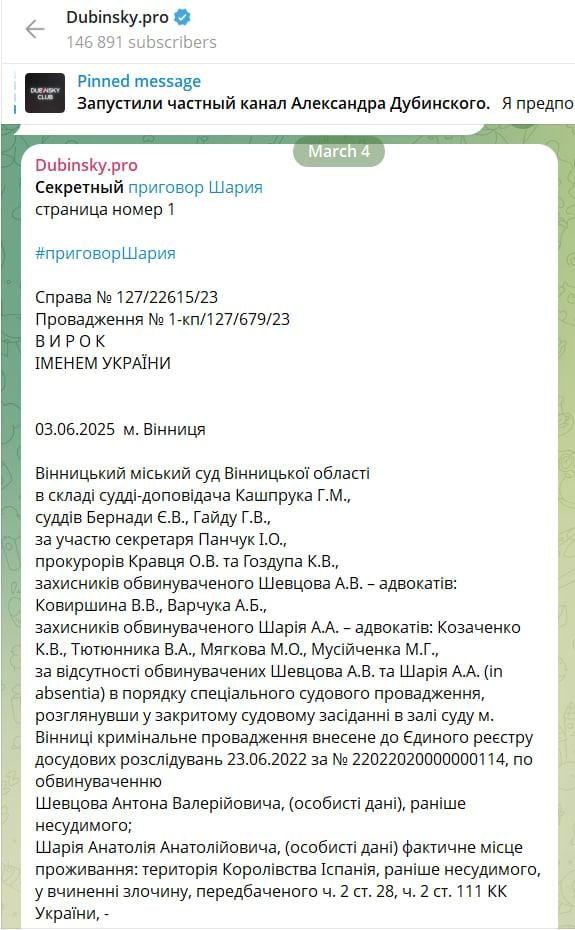 Dubinsky.pro
146 891 subscribers

DUBINSKY CLUB
Pinned message
Запустили частный канал Александра Дубинского. Я предпо

March 4

Dubinsky.pro
Секретный приговор Шария
страница номер 1

#приговорШария

Справа № 127/22615/23
Провадження № 1-кп/127/679/23
В И Р О К
ІМЕНЕМ УКРАЇНИ

03.06.2025 м. Вінниця

Вінницький міський суд Вінницької області
в складі судді-доповідача Кашпрука Г.М.,
суддів Бернади Є.В., Гайду Г.В.,
за участю секретаря Панчук І.О.,
прокурорів Кравця О.В. та Гоздупа К.В.,
захисників обвинуваченого Шевцова А.В. – адвокатів: Ковиршина В.В., Варчука А.Б.,
захисників обвинуваченого Шарія А.А. – адвокатів: Козаченко К.В., Тютюнника В.А., Мягкова М.О., Мусійченка М.Г.,
за відсутності обвинувачених Шевцова А.В. та Шарія А.А. (in absentia) в порядку спеціального судового провадження, розглянувши у закритому судовому засіданні в залі суду м. Вінниці кримінальне провадження внесене до Єдиного реєстру досудових розслідувань 23.06.2022 за № 22022020000000114, по обвинуваченню
Шевцова Антона Валерійовича, (особисті дані), раніше несудимого;
Шарія Анатолія Анатолійовича, (особисті дані) фактичне місце проживання: територія Королівства Іспанія, раніше несудимого, у вчиненні злочину, передбаченого ч. 2 ст. 28, ч. 2 ст. 111 КК України, -